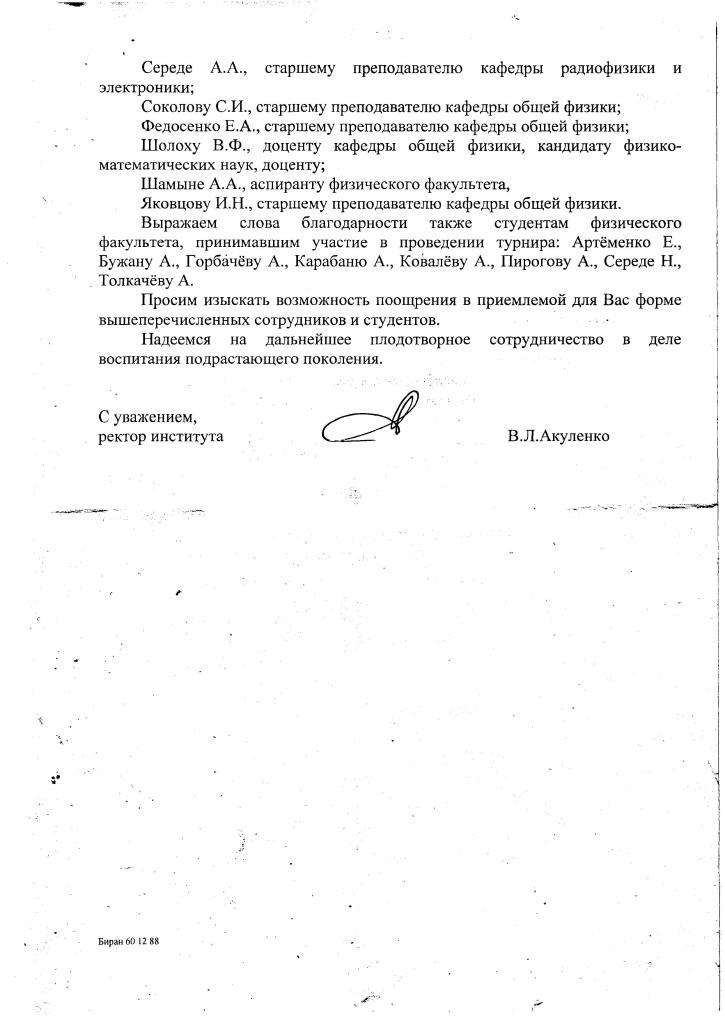 Середе А.А., старшему преподавателю кафедры радиофизики и электроники;

Соколову С.И., старшему преподавателю кафедры общей физики;

Федосенко Е.А., старшему преподавателю кафедры общей физики;

Шолоху В.Ф., доценту кафедры общей физики, кандидату физико-математических наук, доценту;

Шамыне А.А., аспиранту физического факультета,

Яковцову И.Н., старшему преподавателю кафедры общей физики.

Выражаем слова благодарности также студентам физического факультета, принимавшим участие в проведении турнира: Артёменко Е., Бужану А., Горбачёву А., Карабаню А., Ковалёву А., Пирогову А., Середе Н., Толкачёву А.

Просим изыскать возможность поощрения в приемлемой для Вас форме вышеперечисленных сотрудников и студентов.

Надеемся на дальнейшее плодотворное сотрудничество в деле воспитания подрастающего поколения.

С уважением,
ректор института В.Л.Акуленко

Биран 60 12 88